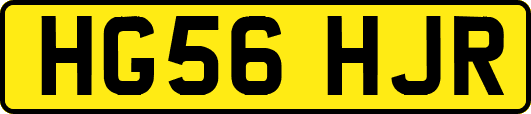 HG56 HJR